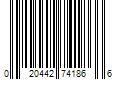 0 20442 74186 6